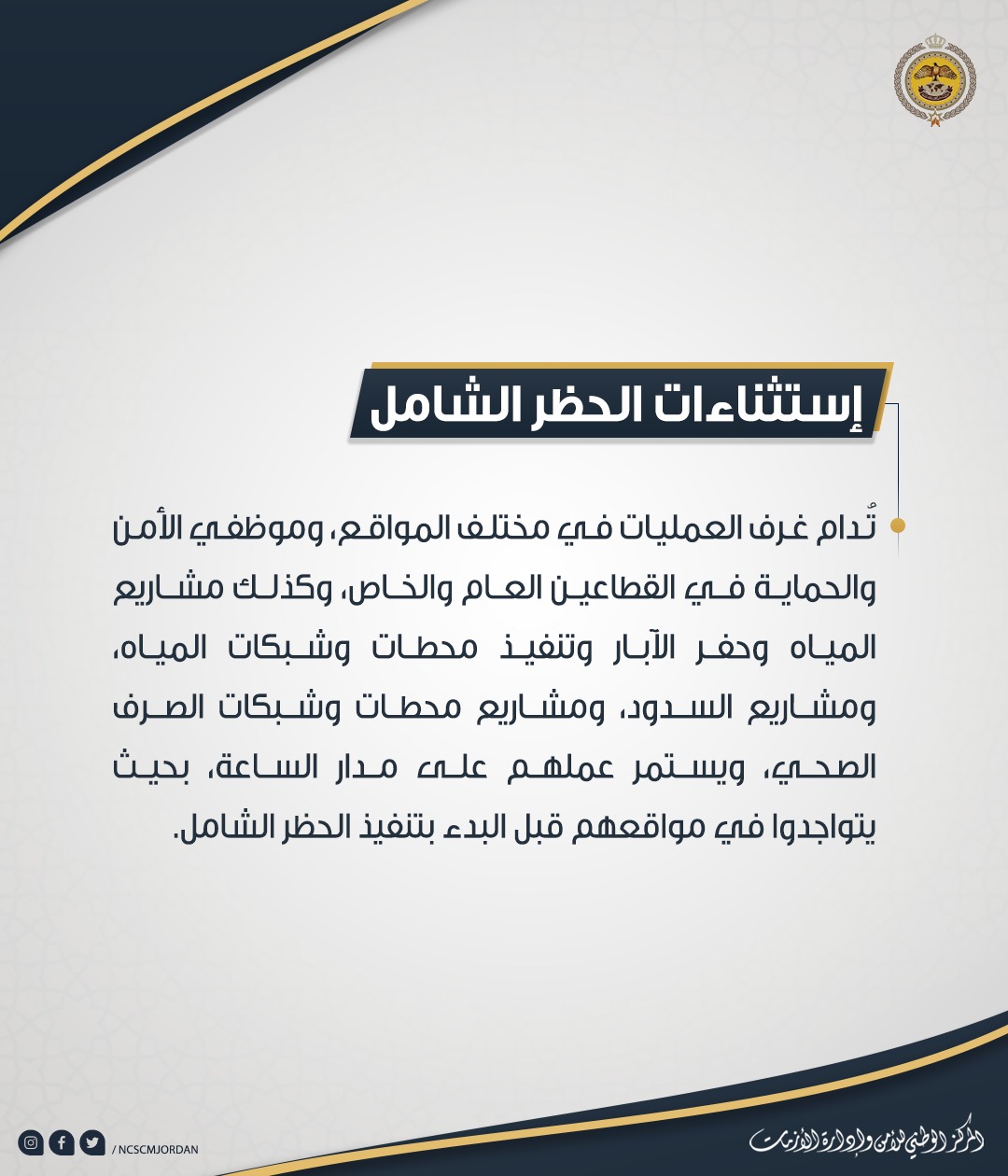 إستثناءات الحظر الشامل

تُدام غرف العمليات في مختلف المواقع، وموظفي الأمن والحماية في القطاعين العام والخاص، وكذلك مشاريع المياه وحفر الآبار وتنفيذ محطات وشبكات المياه، ومشاريع السدود، ومشاريع محطات وشبكات الصرف الصحي، ويستمر عملهم على مدار الساعة، بحيث يتواجدوا في مواقعهم قبل البدء بتنفيذ الحظر الشامل.

/ NCSCMJORDAN

المركز الوطني للأمن وإدارة الأزمات